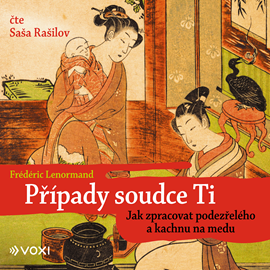 čte
Saša Rašilov

Frédéric Lenormand

Případy soudce Ti

Jak zpracovat podezřelého
a kachnu na medu

VOXI